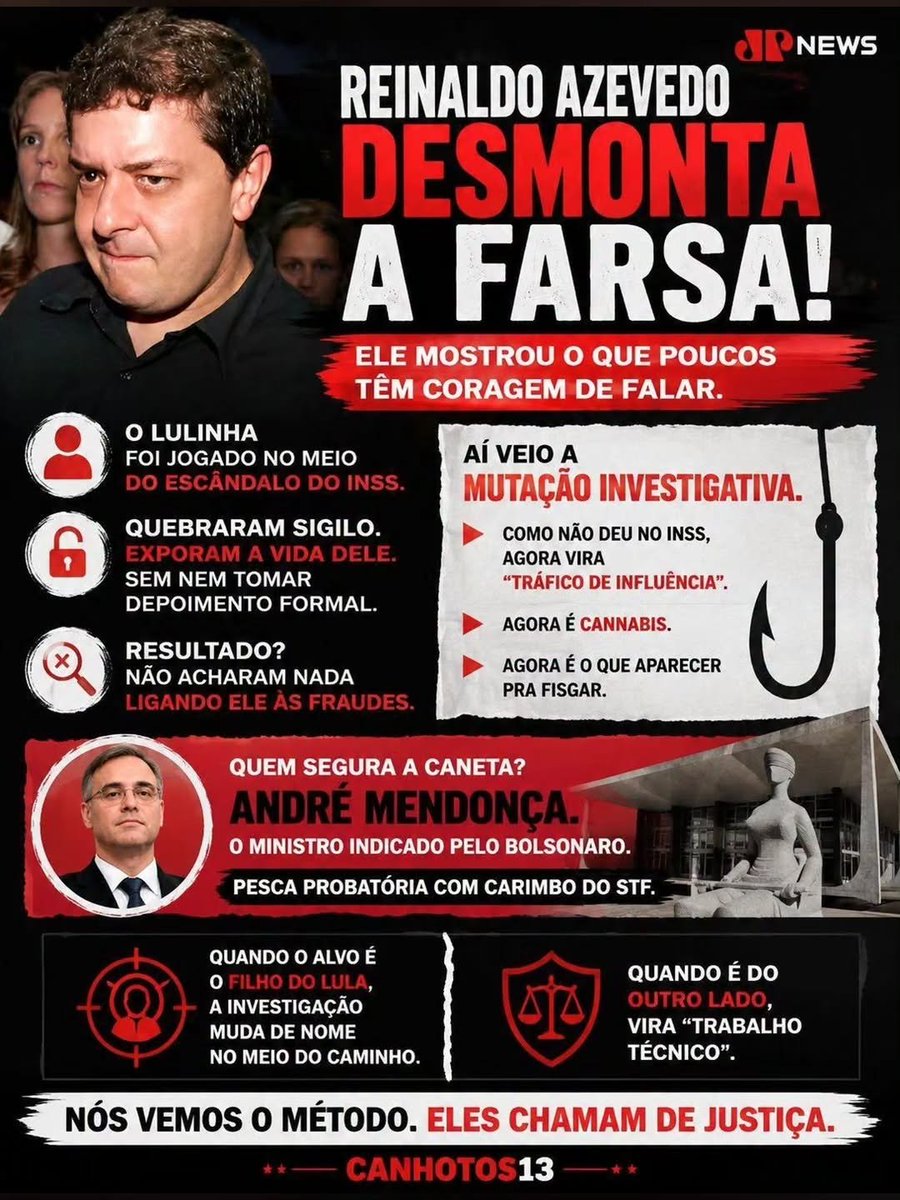 JP NEWS

REINALDO AZEVEDO DESMONTA A FARSA!

ELE MOSTROU O QUE POUCOS TÊM CORAGEM DE FALAR.

O LULINHA FOI JOGADO NO MEIO DO ESCÂNDALO DO INSS.

QUEBRARAM SIGILO. EXPORAM A VIDA DELE. SEM NEM TOMAR DEPOIMENTO FORMAL.

RESULTADO? NÃO ACHARAM NADA LIGANDO ELE ÀS FRAUDES.

AÍ VEIO A MUTAÇÃO INVESTIGATIVA.

COMO NÃO DEU NO INSS, AGORA VIRA "TRÁFICO DE INFLUÊNCIA".

AGORA É CANNABIS.

AGORA É O QUE APARECER PRA FISGAR.

QUEM SEGURA A CANETA?
ANDRÉ MENDONÇA.
O MINISTRO INDICADO PELO BOLSONARO.
PESCA PROBATÓRIA COM CARIMBO DO STF.

QUANDO O ALVO É O FILHO DO LULA, A INVESTIGAÇÃO MUDA DE NOME NO MEIO DO CAMINHO.

QUANDO É DO OUTRO LADO, VIRA "TRABALHO TÉCNICO".

NÓS VEMOS O MÉTODO. ELES CHAMAM DE JUSTIÇA.

CANHOTOS13